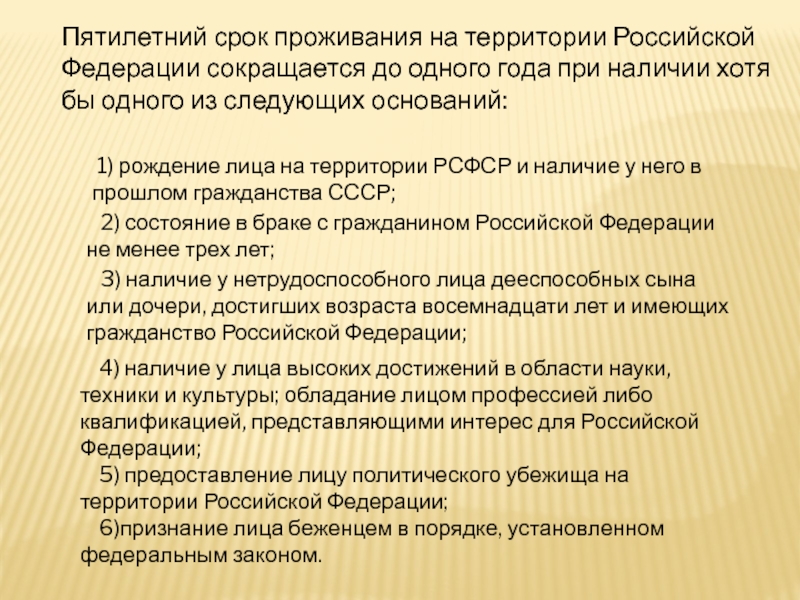 Пятилетний срок проживания на территории Российской Федерации сокращается до одного года при наличии хотя бы одного из следующих оснований:

1) рождение лица на территории РСФСР и наличие у него в прошлом гражданства СССР;

2) состояние в браке с гражданином Российской Федерации не менее трех лет;

3) наличие у нетрудоспособного лица дееспособных сына или дочери, достигших возраста восемнадцати лет и имеющих гражданство Российской Федерации;

4) наличие у лица высоких достижений в области науки, техники и культуры; обладание лицом профессией либо квалификацией, представляющими интерес для Российской Федерации;

5) предоставление лицу политического убежища на территории Российской Федерации;

6)признание лица беженцем в порядке, установленном федеральным законом.